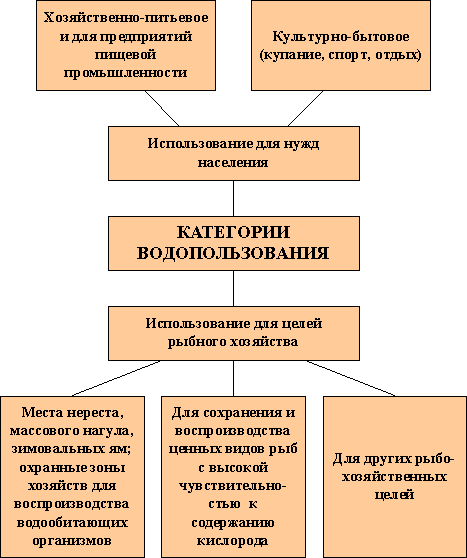 Хозяйственно-питьевое и для предприятий пищевой промышленности

Культурно-бытовое (купание, спорт, отдых)

Использование для нужд населения

КАТЕГОРИИ ВОДОПОЛЬЗОВАНИЯ

Использование для целей рыбного хозяйства

Места нереста, массового нагула, зимовальных ям; охранные зоны хозяйств для воспроизводства водообитающих организмов

Для сохранения и воспроизводства ценных видов рыб с высокой чувствительностью к содержанию кислорода

Для других рыбохозяйственных целей